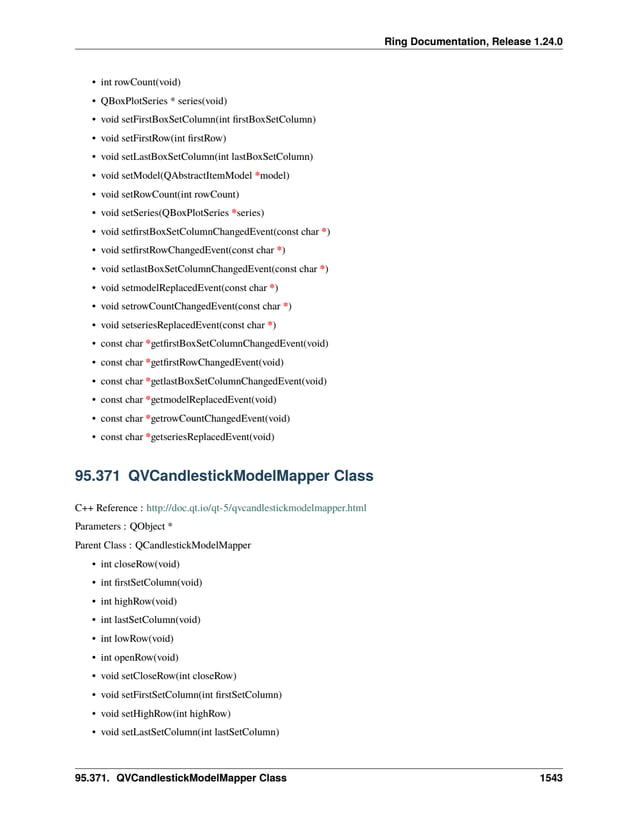 Ring Documentation, Release 1.24.0

• int rowCount(void)
• QBoxPlotSeries * series(void)
• void setFirstBoxSetColumn(int firstBoxSetColumn)
• void setFirstRow(int firstRow)
• void setLastBoxSetColumn(int lastBoxSetColumn)
• void setModel(QAbstractItemModel *model)
• void setRowCount(int rowCount)
• void setSeries(QBoxPlotSeries *series)
• void setfirstBoxSetColumnChangedEvent(const char *)
• void setfirstRowChangedEvent(const char *)
• void setlastBoxSetColumnChangedEvent(const char *)
• void setmodelReplacedEvent(const char *)
• void setrowCountChangedEvent(const char *)
• void setseriesReplacedEvent(const char *)
• const char *getfirstBoxSetColumnChangedEvent(void)
• const char *getfirstRowChangedEvent(void)
• const char *getlastBoxSetColumnChangedEvent(void)
• const char *getmodelReplacedEvent(void)
• const char *getrowCountChangedEvent(void)
• const char *getseriesReplacedEvent(void)

95.371 QVCandlestickModelMapper Class

C++ Reference : http://doc.qt.io/qt-5/qvcandlestickmodelmapper.html

Parameters : QObject *

Parent Class : QCandlestickModelMapper

• int closeRow(void)
• int firstSetColumn(void)
• int highRow(void)
• int lastSetColumn(void)
• int lowRow(void)
• int openRow(void)
• void setCloseRow(int closeRow)
• void setFirstSetColumn(int firstSetColumn)
• void setHighRow(int highRow)
• void setLastSetColumn(int lastSetColumn)

95.371. QVCandlestickModelMapper Class 1543